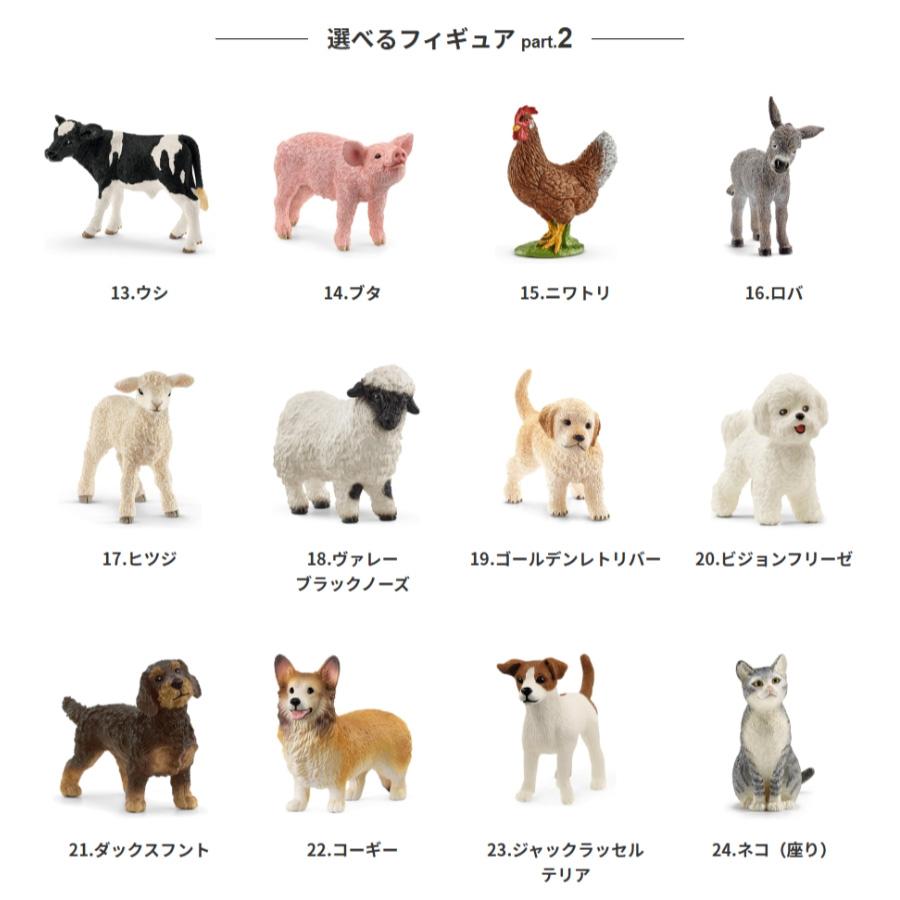 選べるフィギュア part.2

13.ウシ

14.ブタ

15.ニワトリ

16.ロバ

17.ヒツジ

18.ヴァレー ブラックノーズ

19.ゴールデンレトリバー

20.ビジョンフリーゼ

21.ダックスフント

22.コーギー

23.ジャックラッセル テリア

24.ネコ（座り）